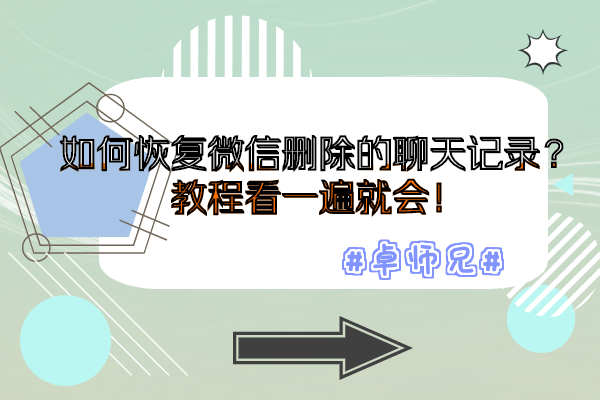 如何恢复微信删除的聊天记录？
教程看一遍就会！

#卓师兄#